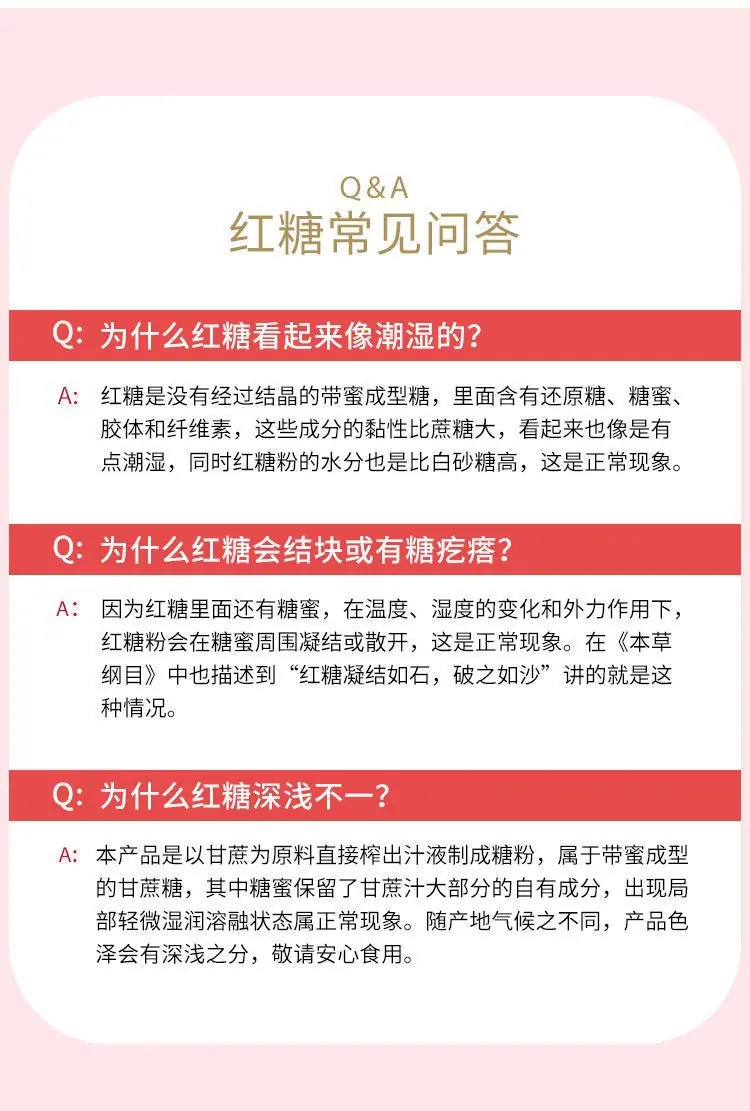 Q&A
红糖常见问答

Q: 为什么红糖看起来像潮湿的?

A: 红糖是没有经过结晶的带蜜成型糖，里面含有还原糖、糖蜜、胶体和纤维素，这些成分的黏性比蔗糖大，看起来也像是有点潮湿，同时红糖粉的水分也是比白砂糖高，这是正常现象。

Q: 为什么红糖会结块或有糖疙瘩?

A: 因为红糖里面还有糖蜜，在温度、湿度的变化和外力作用下，红糖粉会在糖蜜周围凝结或散开，这是正常现象。在《本草纲目》中也描述到“红糖凝结如石，破之如沙”讲的就是这种情况。

Q: 为什么红糖深浅不一?

A: 本产品是以甘蔗为原料直接榨出汁液制成糖粉，属于带蜜成型的甘蔗糖，其中糖蜜保留了甘蔗汁大部分的自有成分，出现局部轻微湿润溶融状态属正常现象。随产地气候之不同，产品色泽会有深浅之分，敬请安心食用。